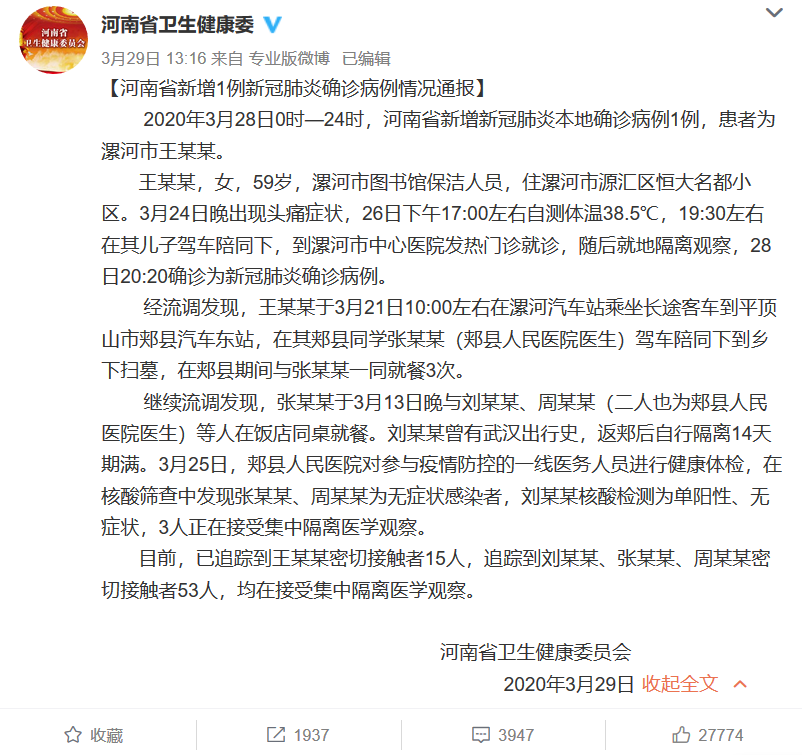 河南省
卫生健康委员会

河南省卫生健康委

3月29日 13:16 来自 专业版微博 已编辑

【河南省新增1例新冠肺炎确诊病例情况通报】

2020年3月28日0时—24时，河南省新增新冠肺炎本地确诊病例1例，患者为漯河市王某某。

王某某，女，59岁，漯河市图书馆保洁人员，住漯河市源汇区恒大名都小区。3月24日晚出现头痛症状，26日下午17:00左右自测体温38.5℃，19:30左右在其儿子驾车陪同下，到漯河市中心医院发热门诊就诊，随后就地隔离观察，28日20:20确诊为新冠肺炎确诊病例。

经流调发现，王某某于3月21日10:00左右在漯河汽车站乘坐长途客车到平顶山市郏县汽车东站，在其郏县同学张某某（郏县人民医院医生）驾车陪同下到乡下扫墓，在郏县期间与张某某一同就餐3次。

继续流调发现，张某某于3月13日晚与刘某某、周某某（二人也为郏县人民医院医生）等人在饭店同桌就餐。刘某某曾有武汉出行史，返郏后自行隔离14天期满。3月25日，郏县人民医院对参与疫情防控的一线医务人员进行健康体检，在核酸筛查中发现张某某、周某某为无症状感染者，刘某某核酸检测为单阳性、无症状，3人正在接受集中隔离医学观察。

目前，已追踪到王某某密切接触者15人，追踪到刘某某、张某某、周某某密切接触者53人，均在接受集中隔离医学观察。

河南省卫生健康委员会
2020年3月29日 收起全文

收藏 1937 3947 27774